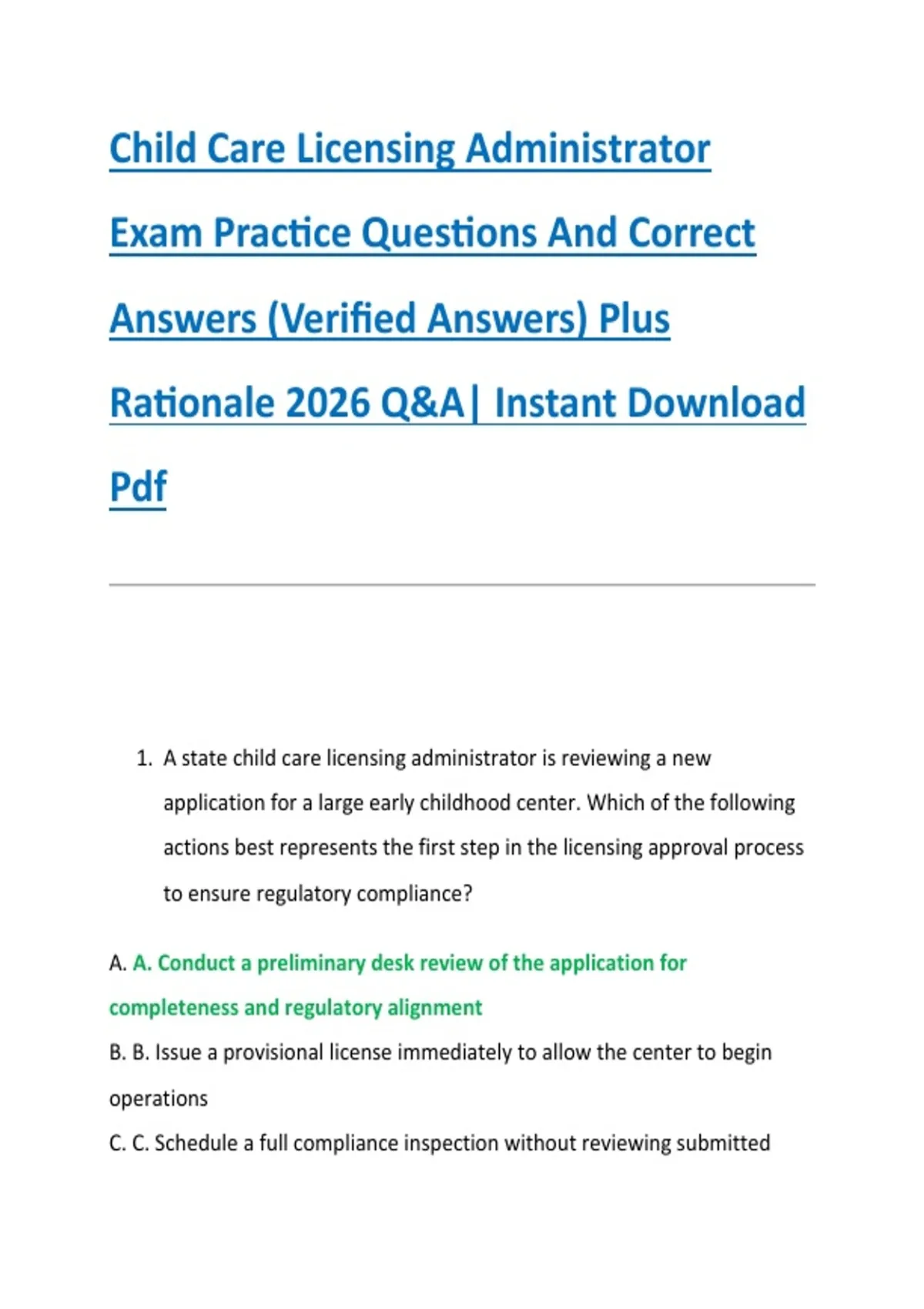 Child Care Licensing Administrator Exam Practice Questions And Correct Answers (Verified Answers) Plus Rationale 2026 Q&A| Instant Download Pdf

1. A state child care licensing administrator is reviewing a new application for a large early childhood center. Which of the following actions best represents the first step in the licensing approval process to ensure regulatory compliance?

A. A. Conduct a preliminary desk review of the application for completeness and regulatory alignment

B. B. Issue a provisional license immediately to allow the center to begin operations

C. C. Schedule a full compliance inspection without reviewing submitted